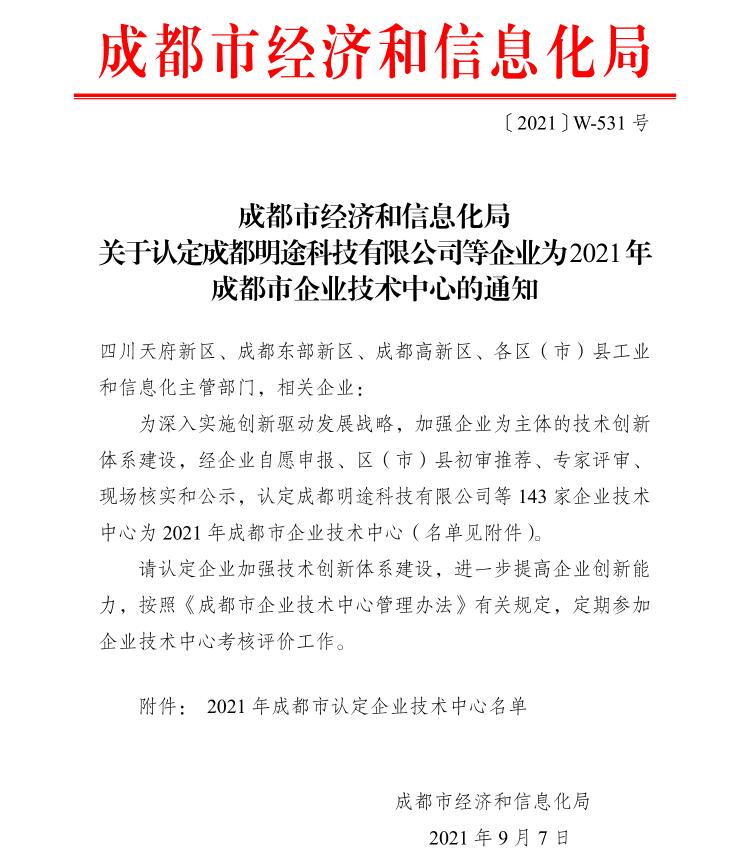 成都市经济和信息化局

〔2021〕W-531 号

成都市经济和信息化局
关于认定成都明途科技有限公司等企业为2021年
成都市企业技术中心的通知

四川天府新区、成都东部新区、成都高新区、各区（市）县工业和信息化主管部门，相关企业：

为深入实施创新驱动发展战略，加强企业为主体的技术创新体系建设，经企业自愿申报、区（市）县初审推荐、专家评审、现场核实和公示，认定成都明途科技有限公司等 143 家企业技术中心为 2021 年成都市企业技术中心（名单见附件）。

请认定企业加强技术创新体系建设，进一步提高企业创新能力，按照《成都市企业技术中心管理办法》有关规定，定期参加企业技术中心考核评价工作。

附件： 2021 年成都市认定企业技术中心名单

成都市经济和信息化局

2021 年 9 月 7 日